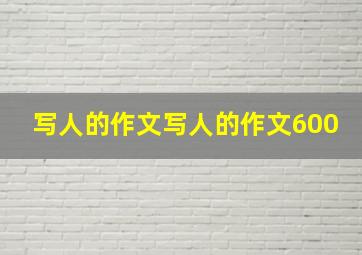 写人的作文写人的作文600